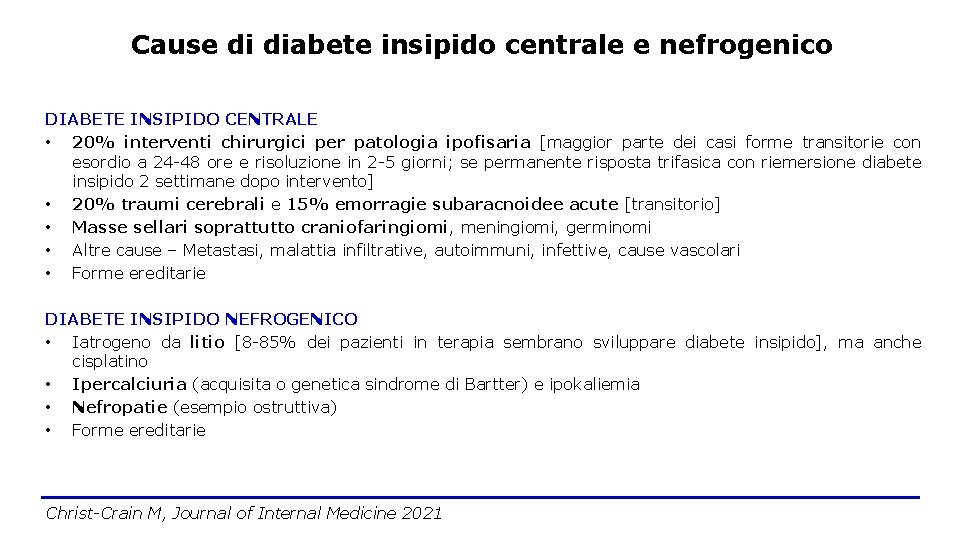 Cause di diabete insipido centrale e nefrogenico

DIABETE INSIPIDO CENTRALE
• 20% interventi chirurgici per patologia ipofisaria [maggior parte dei casi forme transitorie con esordio a 24-48 ore e risoluzione in 2-5 giorni; se permanente risposta trifasica con riemersione diabete insipido 2 settimane dopo intervento]
• 20% traumi cerebrali e 15% emorragie subaracnoidee acute [transitorio]
• Masse sellari soprattutto craniofaringiomi, meningiomi, germinomi
• Altre cause – Metastasi, malattia infiltrative, autoimmuni, infettive, cause vascolari
• Forme ereditarie

DIABETE INSIPIDO NEFROGENICO
• Iatrogeno da litio [8-85% dei pazienti in terapia sembrano sviluppare diabete insipido], ma anche cisplatino
• Ipercalciuria (acquisita o genetica sindrome di Bartter) e ipokaliemia
• Nefropatie (esempio ostruttiva)
• Forme ereditarie

Christ-Crain M, Journal of Internal Medicine 2021